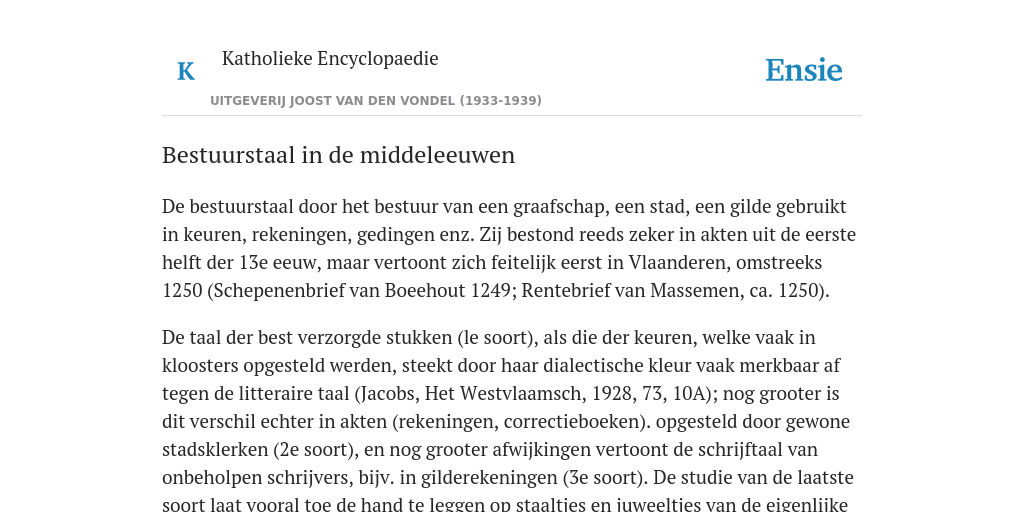 K

Katholieke Encyclopaedie

UITGEVERIJ JOOST VAN DEN VONDEL (1933-1939)

Ensie

Bestuurstaal in de middeleeuwen

De bestuurstaal door het bestuur van een graafschap, een stad, een gilde gebruikt in keuren, rekeningen, gedingen enz. Zij bestond reeds zeker in akten uit de eerste helft der 13e eeuw, maar vertoont zich feitelijk eerst in Vlaanderen, omstreeks 1250 (Schepenenbrief van Boeehout 1249; Rentebrief van Massemen, ca. 1250).

De taal der best verzorgde stukken (le soort), als die der keuren, welke vaak in kloosters opgesteld werden, steekt door haar dialectische kleur vaak merkbaar af tegen de litteraire taal (Jacobs, Het Westvlaamsch, 1928, 73, 10A); nog grooter is dit verschil echter in akten (rekeningen, correctieboeken). opgesteld door gewone stadsklerken (2e soort), en nog grooter afwijkingen vertoont de schrijftaal van onbeholpen schrijvers, bijv. in gilderekeningen (3e soort). De studie van de laatste soort laat vooral toe de hand te leggen op staaltjes en juweeltjes van de eigenlijke